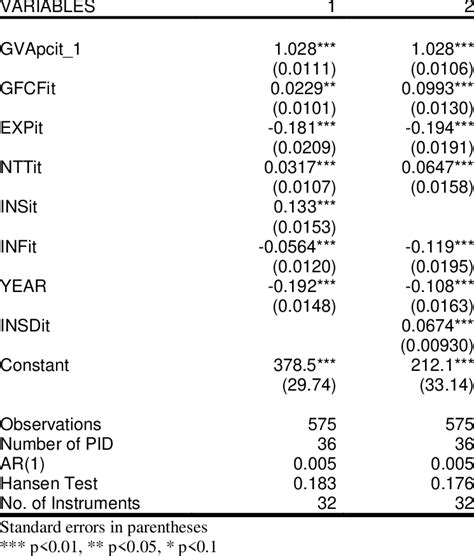 | VARIABLES | 1 | 2 |
|---|---|---|
| GVApcit_1 | 1.028*** | 1.028*** |
| | (0.0111) | (0.0106) |
| GFCFit | 0.0229** | 0.0993*** |
| | (0.0101) | (0.0130) |
| EXPit | -0.181*** | -0.194*** |
| | (0.0209) | (0.0191) |
| NTTit | 0.0317*** | 0.0647*** |
| | (0.0107) | (0.0158) |
| INSit | 0.133*** | |
| | (0.0153) | |
| INFit | -0.0564*** | -0.119*** |
| | (0.0120) | (0.0195) |
| YEAR | -0.192*** | -0.108*** |
| | (0.0148) | (0.0163) |
| INSDit | | 0.0674*** |
| | | (0.00930) |
| Constant | 378.5*** | 212.1*** |
| | (29.74) | (33.14) |
| Observations | 575 | 575 |
| Number of PID | 36 | 36 |
| AR(1) | 0.005 | 0.005 |
| Hansen Test | 0.183 | 0.176 |
| No. of Instruments | 32 | 32 |

Standard errors in parentheses
*** p<0.01, ** p<0.05, * p<0.1